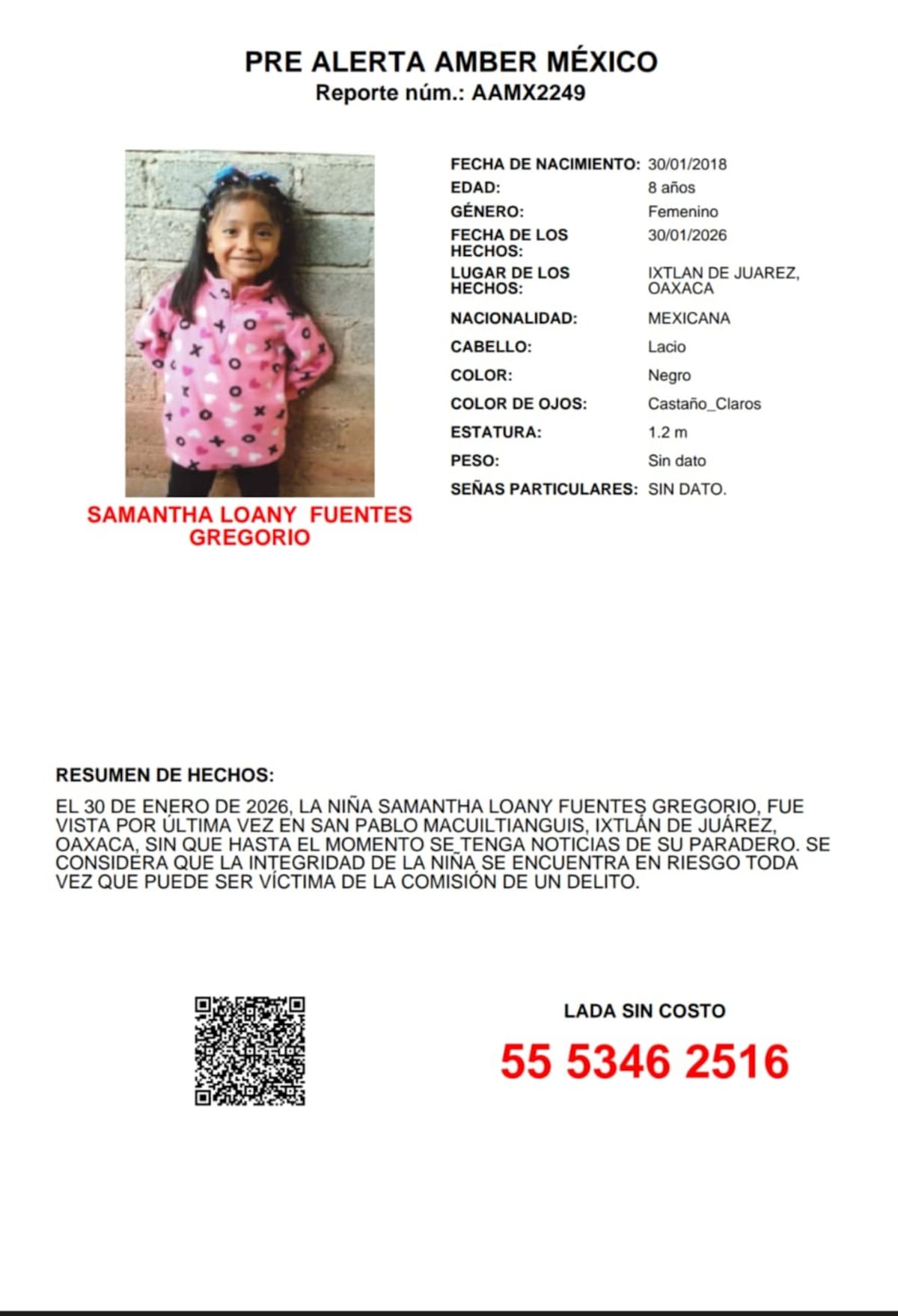 PRE ALERTA AMBER MÉXICO
Reporte núm.: AAMX2249

SAMANTHA LOANY FUENTES GREGORIO

FECHA DE NACIMIENTO: 30/01/2018
EDAD: 8 años
GÉNERO: Femenino
FECHA DE LOS HECHOS: 30/01/2026
LUGAR DE LOS HECHOS: IXTLAN DE JUAREZ, OAXACA
NACIONALIDAD: MEXICANA
CABELLO: Lacio
COLOR: Negro
COLOR DE OJOS: Castaño_Claros
ESTATURA: 1.2 m
PESO: Sin dato
SEÑAS PARTICULARES: SIN DATO.

RESUMEN DE HECHOS:

EL 30 DE ENERO DE 2026, LA NIÑA SAMANTHA LOANY FUENTES GREGORIO, FUE VISTA POR ÚLTIMA VEZ EN SAN PABLO MACUILTIANGUIS, IXTLÁN DE JUÁREZ, OAXACA, SIN QUE HASTA EL MOMENTO SE TENGA NOTICIAS DE SU PARADERO. SE CONSIDERA QUE LA INTEGRIDAD DE LA NIÑA SE ENCUENTRA EN RIESGO TODA VEZ QUE PUEDE SER VÍCTIMA DE LA COMISIÓN DE UN DELITO.

LADA SIN COSTO
55 5346 2516